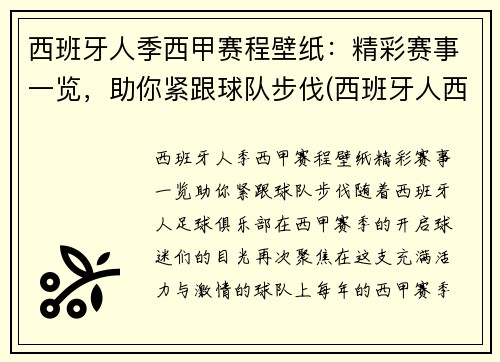 西班牙人季西甲赛程壁纸：精彩赛事一览，助你紧跟球队步伐(西班牙人西

西班牙人季西甲赛程壁纸精彩赛事一览助你紧跟球队步伐随着西班牙人足球俱乐部在西甲赛季的开启球迷们的目光再次聚焦在这支充满活力与激情的球队上每年的西甲赛季